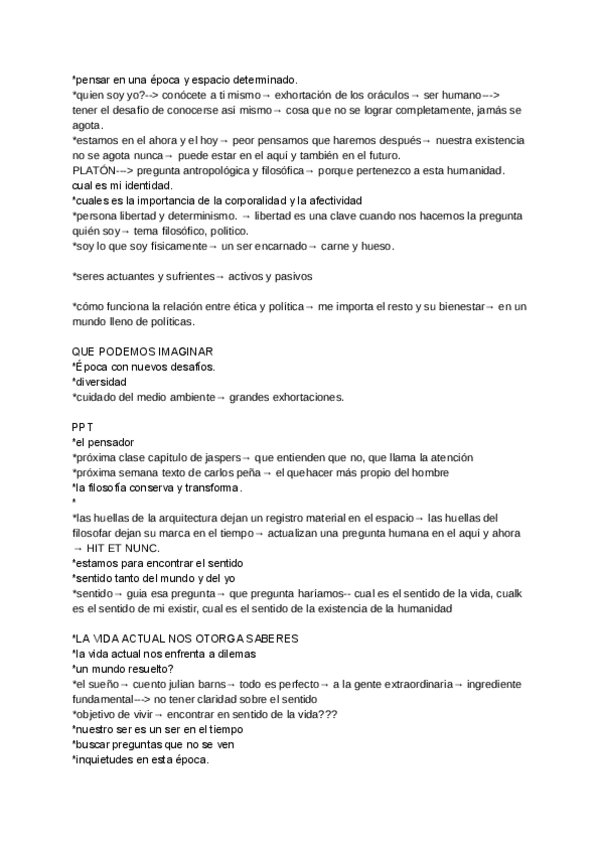 *pensar en una época y espacio determinado.
*quien soy yo?--> conócete a ti mismo→ exhortación de los oráculos→ ser humano---> tener el desafío de conocerse asi mismo→ cosa que no se lograr completamente, jamás se agota.
*estamos en el ahora y el hoy→ peor pensamos que haremos después→ nuestra existencia no se agota nunca→ puede estar en el aquí y también en el futuro.
PLATÓN---> pregunta antropológica y filosófica→ porque pertenezco a esta humanidad. cual es mi identidad.
*cuales es la importancia de la corporalidad y la afectividad
*persona libertad y determinismo. → libertad es una clave cuando nos hacemos la pregunta quién soy→ tema filosófico, politico.
*soy lo que soy fisicamente→ un ser encarnado→ carne y hueso.

*seres actuantes y sufrientes→ activos y pasivos

*cómo funciona la relación entre ética y política→ me importa el resto y su bienestar→ en un mundo lleno de políticas.

QUE PODEMOS IMAGINAR
*Época con nuevos desafíos.
*diversidad
*cuidado del medio ambiente→ grandes exhortaciones.

PPT
*el pensador
*próxima clase capitulo de jaspers→ que entienden que no, que llama la atención
*próxima semana texto de carlos peña → el quehacer más propio del hombre
*la filosofía conserva y transforma.
*
*las huellas de la arquitectura dejan un registro material en el espacio→ las huellas del filosofar dejan su marca en el tiempo→ actualizan una pregunta humana en el aquí y ahora → HIT ET NUNC.
*estamos para encontrar el sentido
*sentido tanto del mundo y del yo
*sentido→ guia esa pregunta→ que pregunta haríamos-- cual es el sentido de la vida, cualk es el sentido de mi existir, cual es el sentido de la existencia de la humanidad

*LA VIDA ACTUAL NOS OTORGA SABERES
*la vida actual nos enfrenta a dilemas
*un mundo resuelto?
*el sueño→ cuento julian barns→ todo es perfecto→ a la gente extraordinaria→ ingrediente fundamental---> no tener claridad sobre el sentido
*objetivo de vivir→ encontrar en sentido de la vida???
*nuestro ser es un ser en el tiempo
*buscar preguntas que no se ven
*inquietudes en esta época.